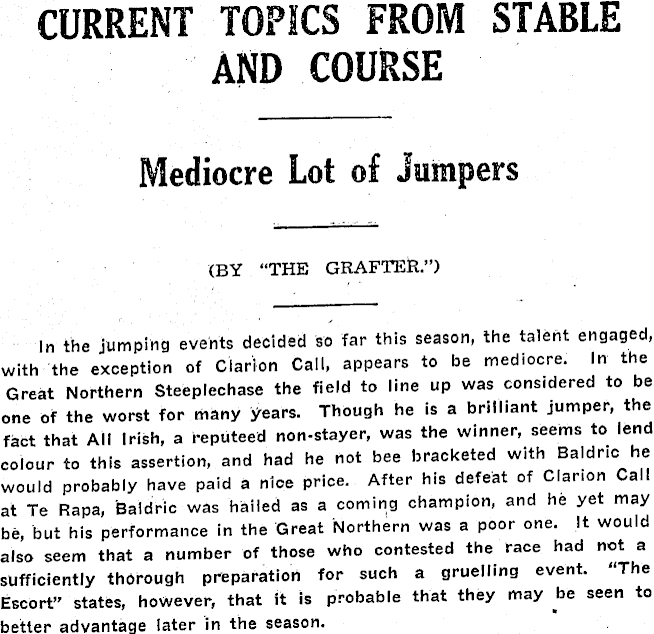 CURRENT TOPICS FROM STABLE AND COURSE

Mediocre Lot of Jumpers

(BY "THE GRAFTER.")

In the jumping events decided so far this season, the talent engaged, with the exception of Clarion Call, appears to be mediocre. In the Great Northern Steeplechase the field to line up was considered to be one of the worst for many years. Though he is a brilliant jumper, the fact that All Irish, a reputeed non-stayer, was the winner, seems to lend colour to this assertion, and had he not bee bracketed with Baldric he would probably have paid a nice price. After his defeat of Clarion Call at Te Rapa, Baldric was hailed as a coming champion, and he yet may be, but his performance in the Great Northern was a poor one. It would also seem that a number of those who contested the race had not a sufficiently thorough preparation for such a gruelling event. "The Escort" states, however, that it is probable that they may be seen to better advantage later in the season.